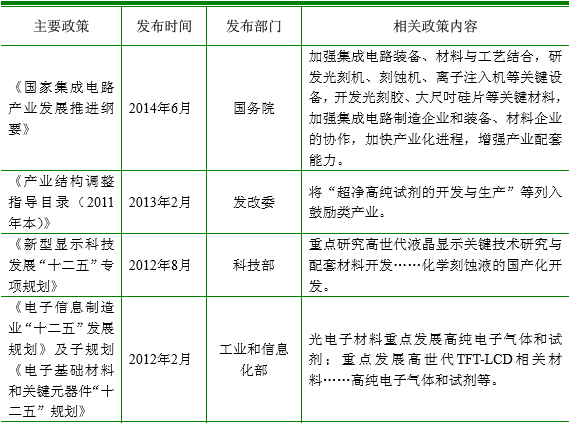 | 主要政策 | 发布时间 | 发布部门 | 相关政策内容 |
|---|---|---|---|
| 《国家集成电路产业发展推进纲要》 | 2014年6月 | 国务院 | 加强集成电路装备、材料与工艺结合，研发光刻机、刻蚀机、离子注入机等关键设备，开发光刻胶、大尺吋硅片等关键材料，加强集成电路制造企业和装备、材料企业的协作，加快产业化进程，增强产业配套能力。 |
| 《产业结构调整指导目录（2011年本）》 | 2013年2月 | 发改委 | 将“超净高纯试剂的开发与生产”等列入鼓励类产业。 |
| 《新型显示科技发展“十二五”专项规划》 | 2012年8月 | 科技部 | 重点研究高世代液晶显示关键技术研究与配套材料开发……化学刻蚀液的国产化开发。 |
| 《电子信息制造业“十二五”发展规划》及子规划《电子基础材料和关键元器件“十二五”规划》 | 2012年2月 | 工业和信息化部 | 光电子材料重点发展高纯电子气体和试剂；重点发展高世代TFT-LCD相关材料……高纯电子气体和试剂等。 |